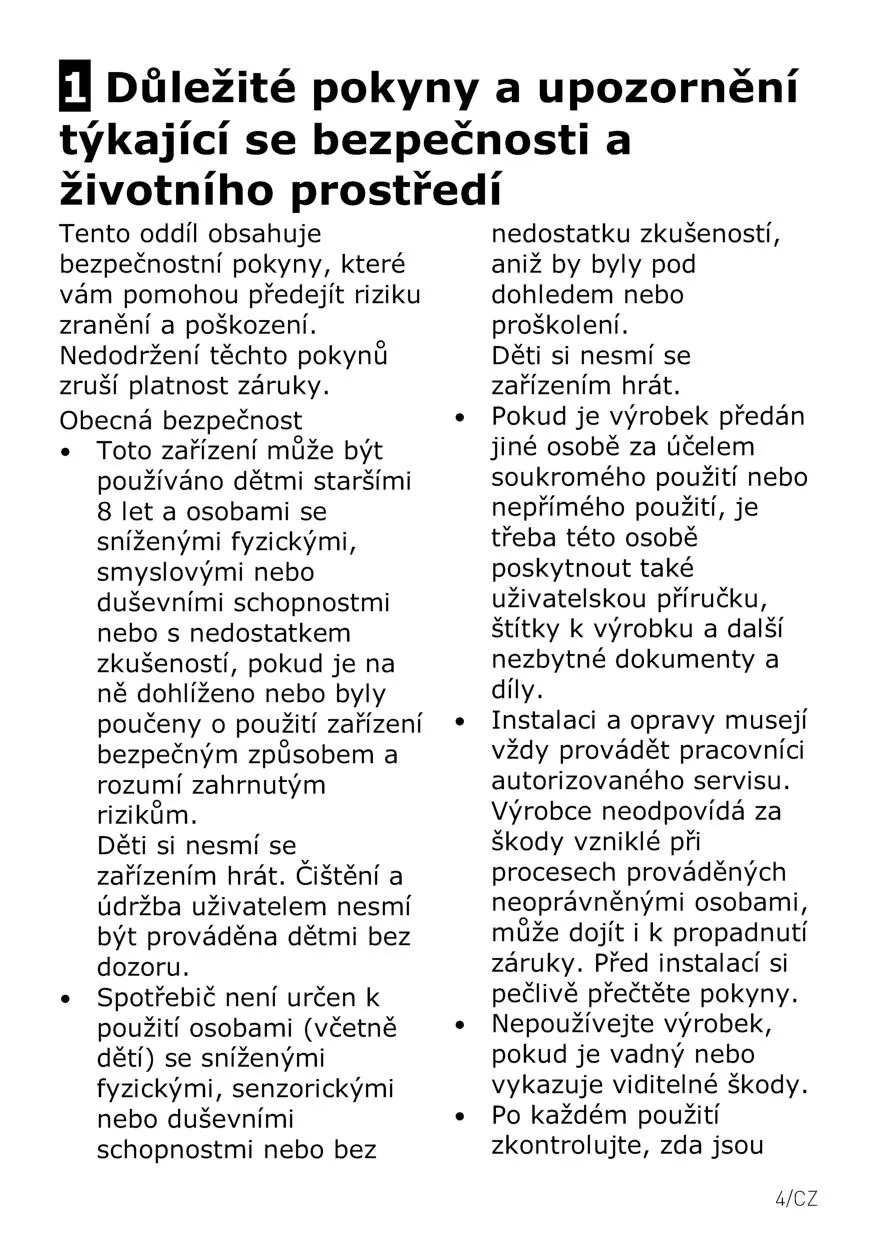 1 Důležité pokyny a upozornění týkající se bezpečnosti a životního prostředí

Tento oddíl obsahuje bezpečnostní pokyny, které vám pomohou předejít riziku zranění a poškození. Nedodržení těchto pokynů zruší platnost záruky.

Obecná bezpečnost

• Toto zařízení může být používáno dětmi staršími 8 let a osobami se sníženými fyzickými, smyslovými nebo duševními schopnostmi nebo s nedostatkem zkušeností, pokud je na ně dohlíženo nebo byly poučeny o použití zařízení bezpečným způsobem a rozumí zahrnutým rizikům.
Děti si nesmí se zařízením hrát. Čištění a údržba uživatelem nesmí být prováděna dětmi bez dozoru.

• Spotřebič není určen k použití osobami (včetně dětí) se sníženými fyzickými, senzorickými nebo duševními schopnostmi nebo bez nedostatku zkušeností, aniž by byly pod dohledem nebo proškolení.
Děti si nesmí se zařízením hrát.

• Pokud je výrobek předán jiné osobě za účelem soukromého použití nebo nepřímého použití, je třeba této osobě poskytnout také uživatelskou příručku, štítky k výrobku a další nezbytné dokumenty a díly.

• Instalaci a opravy musejí vždy provádět pracovníci autorizovaného servisu. Výrobce neodpovídá za škody vzniklé při procesech prováděných neoprávněnými osobami, může dojít i k propadnutí záruky. Před instalací si pečlivě přečtěte pokyny.

• Nepoužívejte výrobek, pokud je vadný nebo vykazuje viditelné škody.

• Po každém použití zkontrolujte, zda jsou

4/CZ